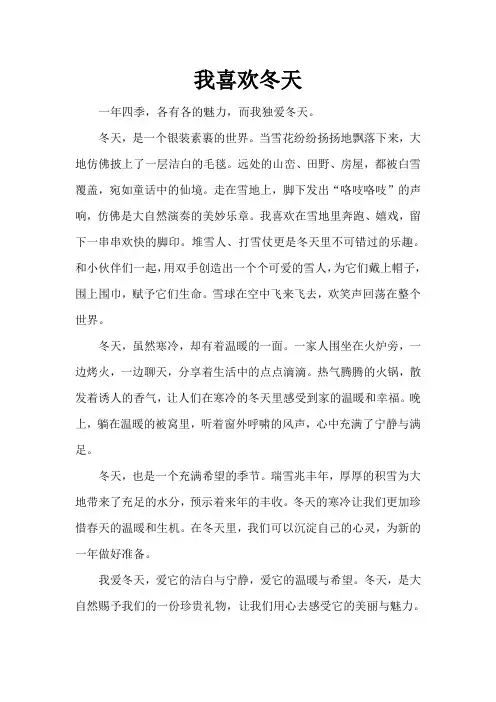 我喜欢冬天

一年四季，各有各的魅力，而我独爱冬天。

冬天，是一个银装素裹的世界。当雪花纷纷扬扬地飘落下来，大地仿佛披上了一层洁白的毛毯。远处的山峦、田野、房屋，都被白雪覆盖，宛如童话中的仙境。走在雪地上，脚下发出“咯吱咯吱”的声响，仿佛是大自然演奏的美妙乐章。我喜欢在雪地里奔跑、嬉戏，留下一串串欢快的脚印。堆雪人、打雪仗更是冬天里不可错过的乐趣。和小伙伴们一起，用双手创造出一个个可爱的雪人，为它们戴上帽子，围上围巾，赋予它们生命。雪球在空中飞来飞去，欢笑声回荡在整个世界。

冬天，虽然寒冷，却有着温暖的一面。一家人围坐在火炉旁，一边烤火，一边聊天，分享着生活中的点点滴滴。热气腾腾的火锅，散发着诱人的香气，让人们在寒冷的冬天里感受到家的温暖和幸福。晚上，躺在温暖的被窝里，听着窗外呼啸的风声，心中充满了宁静与满足。

冬天，也是一个充满希望的季节。瑞雪兆丰年，厚厚的积雪为大地带来了充足的水分，预示着来年的丰收。冬天的寒冷让我们更加珍惜春天的温暖和生机。在冬天里，我们可以沉淀自己的心灵，为新的一年做好准备。

我爱冬天，爱它的洁白与宁静，爱它的温暖与希望。冬天，是大自然赐予我们的一份珍贵礼物，让我们用心去感受它的美丽与魅力。